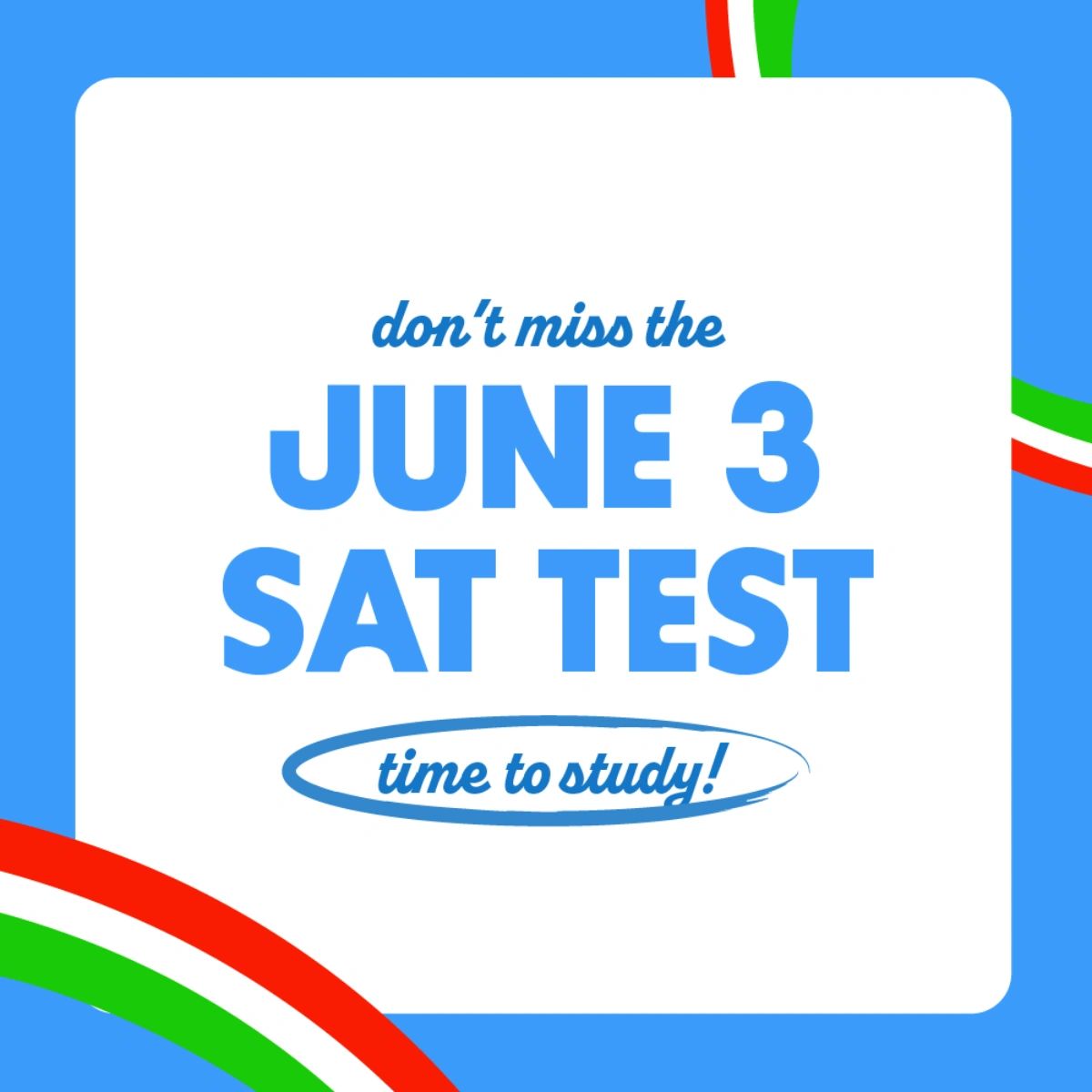 don't miss the

JUNE 3
SAT TEST

time to study!